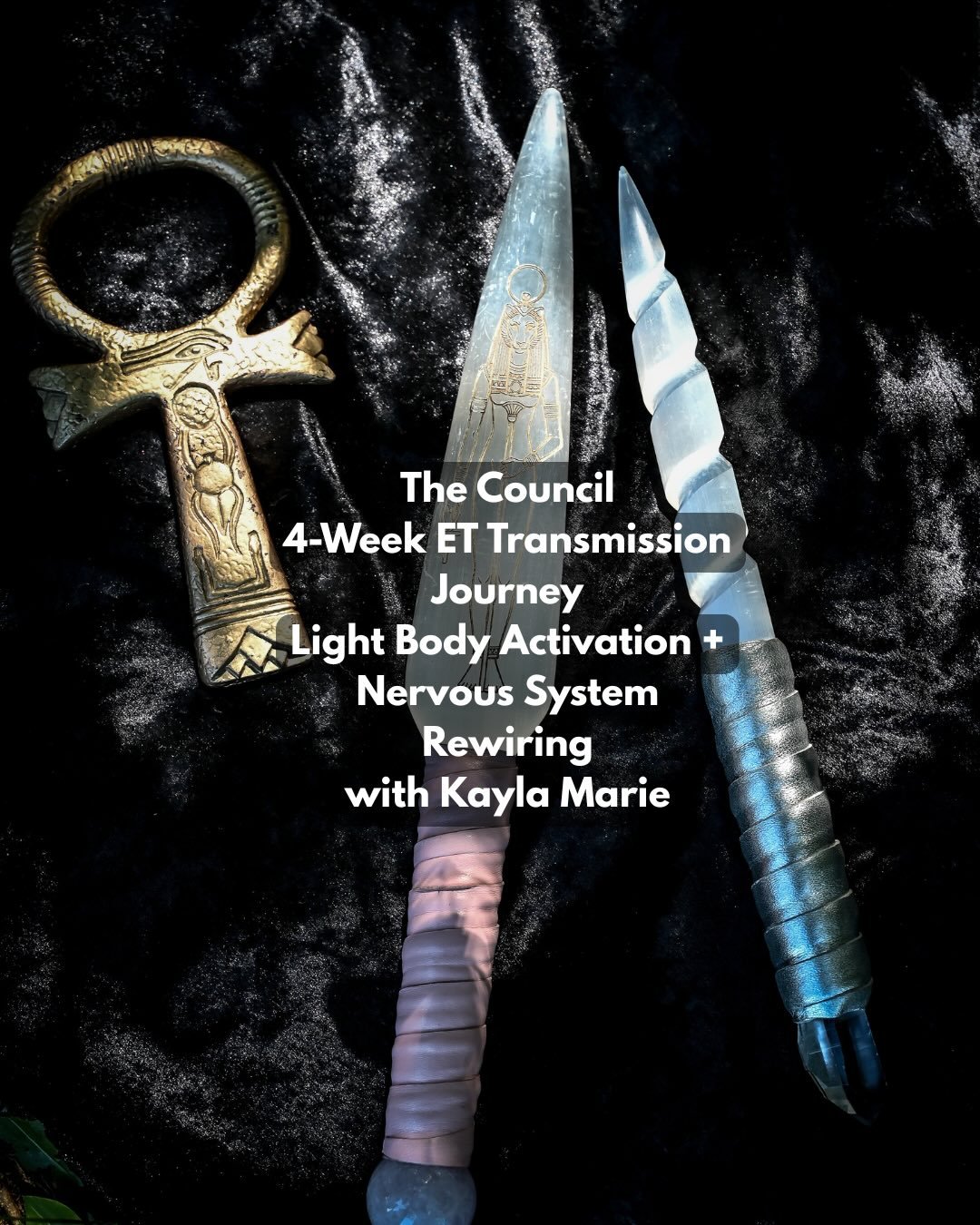 The Council
4-Week ET Transmission Journey
Light Body Activation + Nervous System Rewiring
with Kayla Marie